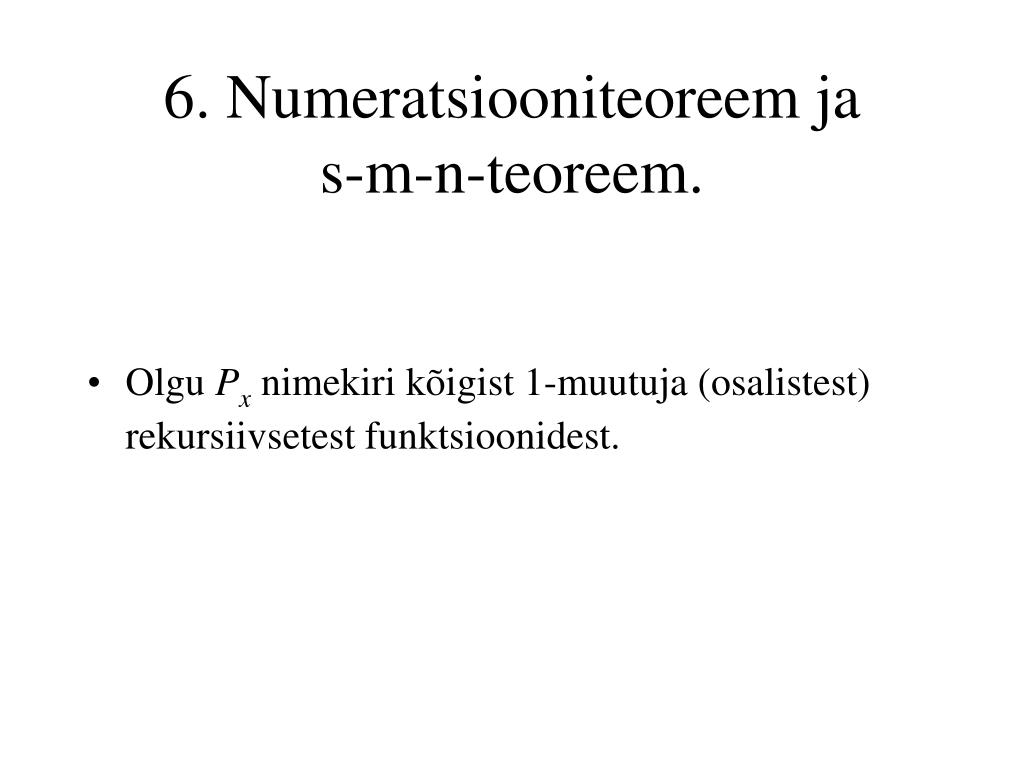 6. Numeratsiooniteoreem ja s-m-n-teoreem.

• Olgu $P_x$ nimekiri kõigist 1-muutuja (osalistest) rekursiivsetest funktsioonidest.